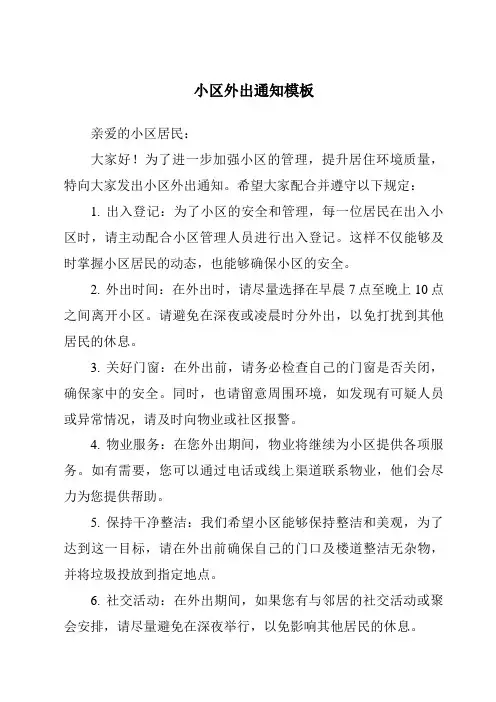 小区外出通知模板

亲爱的小区居民：

大家好！为了进一步加强小区的管理，提升居住环境质量，特向大家发出小区外出通知。希望大家配合并遵守以下规定：

1. 出入登记：为了小区的安全和管理，每一位居民在出入小区时，请主动配合小区管理人员进行出入登记。这样不仅能够及时掌握小区居民的动态，也能够确保小区的安全。

2. 外出时间：在外出时，请尽量选择在早晨 7 点至晚上 10 点之间离开小区。请避免在深夜或凌晨时分外出，以免打扰到其他居民的休息。

3. 关好门窗：在外出前，请务必检查自己的门窗是否关闭，确保家中的安全。同时，也请留意周围环境，如发现有可疑人员或异常情况，请及时向物业或社区报警。

4. 物业服务：在您外出期间，物业将继续为小区提供各项服务。如有需要，您可以通过电话或线上渠道联系物业，他们会尽力为您提供帮助。

5. 保持干净整洁：我们希望小区能够保持整洁和美观，为了达到这一目标，请在外出前确保自己的门口及楼道整洁无杂物，并将垃圾投放到指定地点。

6. 社交活动：在外出期间，如果您有与邻居的社交活动或聚会安排，请尽量避免在深夜举行，以免影响其他居民的休息。